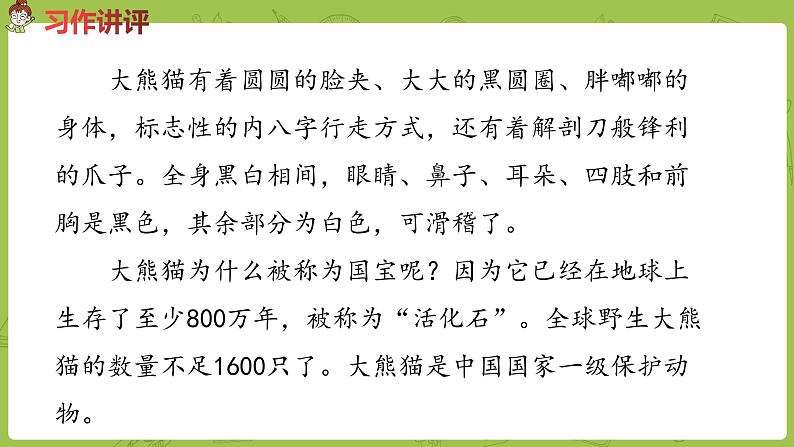 习作讲评

大熊猫有着圆圆的脸夹、大大的黑圆圈、胖嘟嘟的身体，标志性的内八字行走方式，还有着解剖刀般锋利的爪子。全身黑白相间，眼睛、鼻子、耳朵、四肢和前胸是黑色，其余部分为白色，可滑稽了。

大熊猫为什么被称为国宝呢？因为它已经在地球上生存了至少800万年，被称为“活化石”。全球野生大熊猫的数量不足1600只了。大熊猫是中国国家一级保护动物。